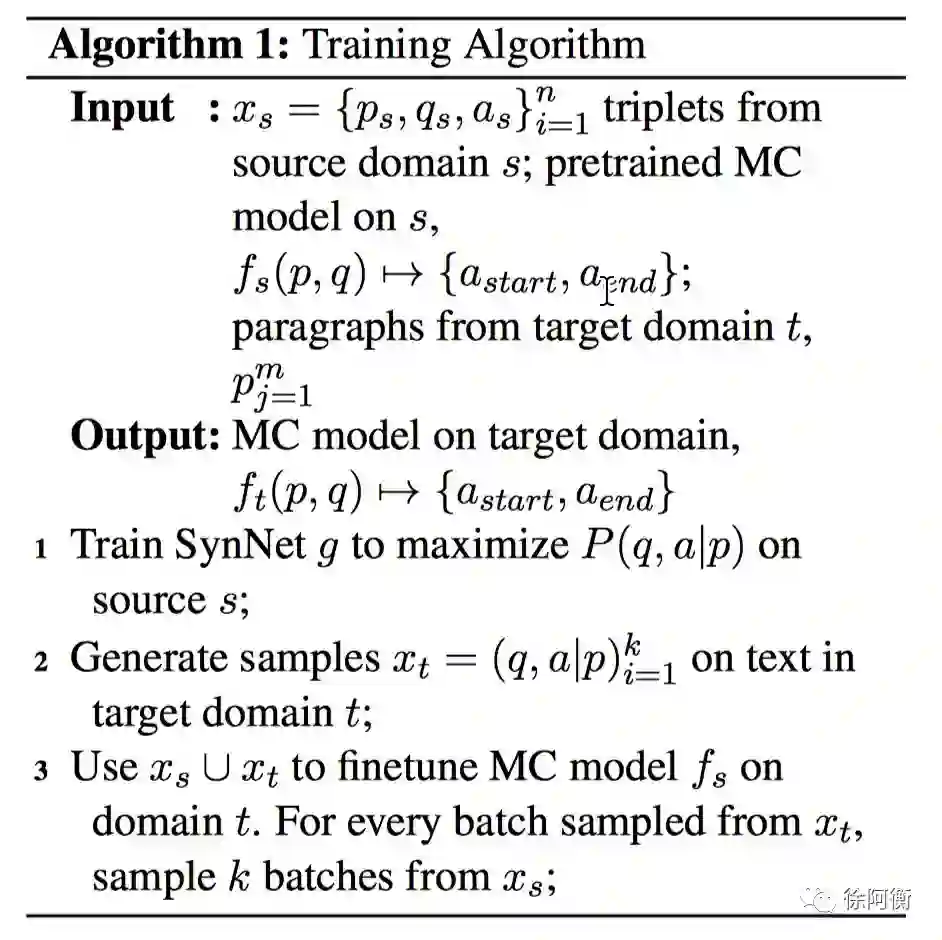 **Algorithm 1:** Training Algorithm

**Input :** $x_s = \{p_s, q_s, a_s\}_{i=1}^{n}$ triplets from source domain $s$; pretrained MC model on $s$, $f_s(p, q) \mapsto \{a_{start}, a_{end}\}$; paragraphs from target domain $t$, $p_{j=1}^{m}$

**Output:** MC model on target domain, $f_t(p, q) \mapsto \{a_{start}, a_{end}\}$

1 Train SynNet $g$ to maximize $P(q, a|p)$ on source $s$;

2 Generate samples $x_t = (q, a|p)_{i=1}^{k}$ on text in target domain $t$;

3 Use $x_s \cup x_t$ to finetune MC model $f_s$ on domain $t$. For every batch sampled from $x_t$, sample $k$ batches from $x_s$;

徐阿衡